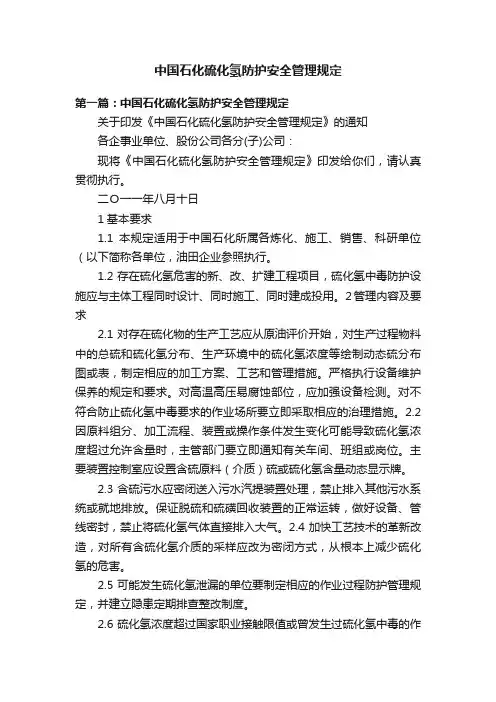 中国石化硫化氢防护安全管理规定

第一篇：中国石化硫化氢防护安全管理规定

关于印发《中国石化硫化氢防护安全管理规定》的通知

各企事业单位、股份公司各分(子)公司：

现将《中国石化硫化氢防护安全管理规定》印发给你们，请认真贯彻执行。

二○一一年八月十日

1 基本要求

1.1 本规定适用于中国石化所属各炼化、施工、销售、科研单位（以下简称各单位，油田企业参照执行。

1.2 存在硫化氢危害的新、改、扩建工程项目，硫化氢中毒防护设施应与主体工程同时设计、同时施工、同时建成投用。2 管理内容及要求

2.1 对存在硫化物的生产工艺应从原油评价开始，对生产过程物料中的总硫和硫化氢分布、生产环境中的硫化氢浓度等绘制动态硫分布图或表，制定相应的加工方案、工艺和管理措施。严格执行设备维护保养的规定和要求。对高温高压易腐蚀部位，应加强设备检测。对不符合防止硫化氢中毒要求的作业场所要立即采取相应的治理措施。2.2 因原料组分、加工流程、装置或操作条件发生变化可能导致硫化氢浓度超过允许含量时，主管部门要立即通知有关车间、班组或岗位。主要装置控制室应设置含硫原料（介质）硫或硫化氢含量动态显示牌。

2.3 含硫污水应密闭送入污水汽提装置处理，禁止排入其他污水系统或就地排放。保证脱硫和硫磺回收装置的正常运转，做好设备、管线密封，禁止将硫化氢气体直接排入大气。2.4 加快工艺技术的革新改造，对所有含硫化氢介质的采样应改为密闭方式，从根本上减少硫化氢的危害。

2.5 可能发生硫化氢泄漏的单位要制定相应的作业过程防护管理规定，并建立隐患定期排查整改制度。

2.6 硫化氢浓度超过国家职业接触限值或曾发生过硫化氢中毒的作